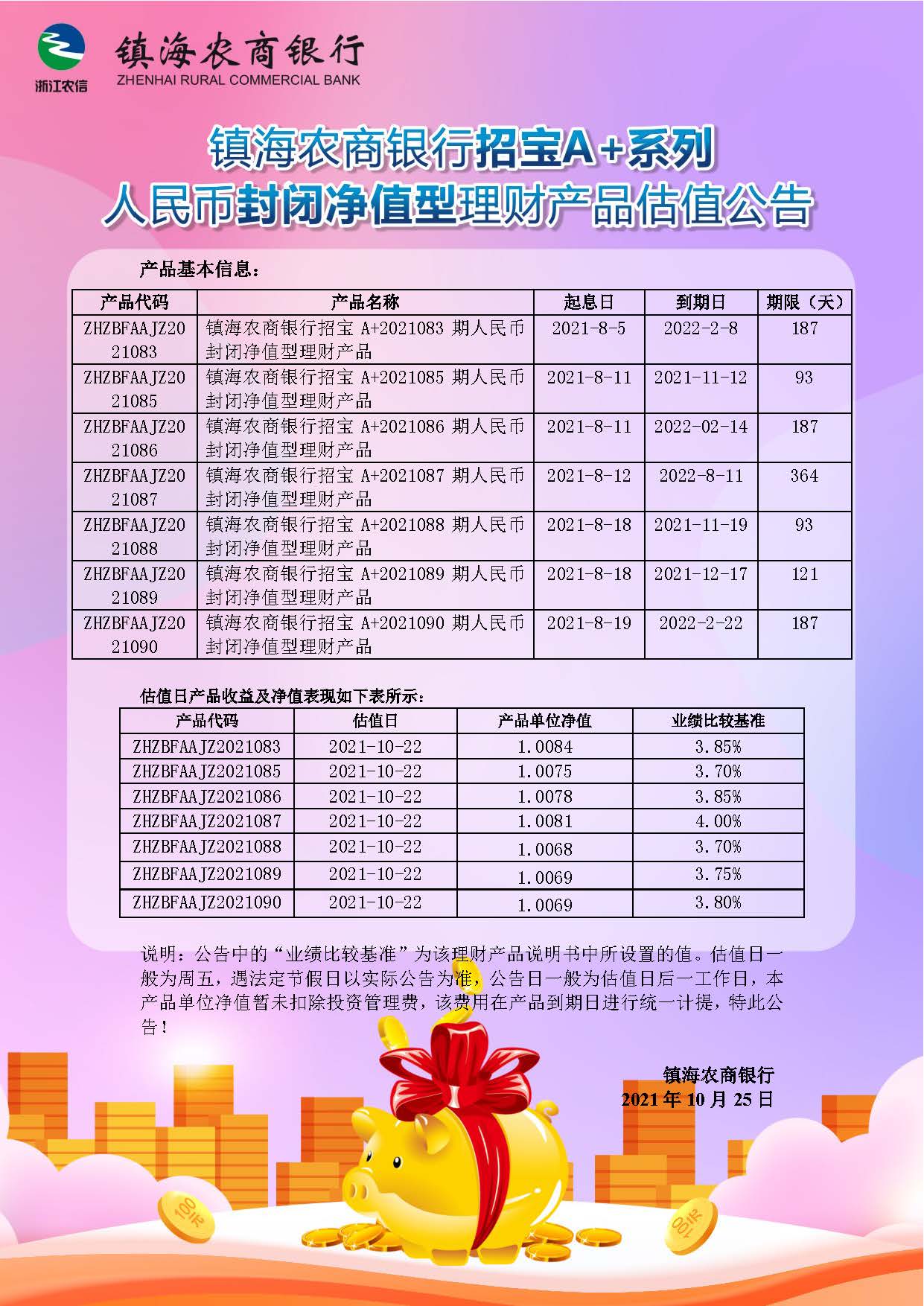 浙江农信

镇海农商银行
ZHENHAI RURAL COMMERCIAL BANK

镇海农商银行招宝A+系列
人民币封闭净值型理财产品估值公告

产品基本信息：

| 产品代码 | 产品名称 | 起息日 | 到期日 | 期限（天） |
|---|---|---|---|---|
| ZHZBFAAJZ2021083 | 镇海农商银行招宝 A+2021083 期人民币封闭净值型理财产品 | 2021-8-5 | 2022-2-8 | 187 |
| ZHZBFAAJZ2021085 | 镇海农商银行招宝 A+2021085 期人民币封闭净值型理财产品 | 2021-8-11 | 2021-11-12 | 93 |
| ZHZBFAAJZ2021086 | 镇海农商银行招宝 A+2021086 期人民币封闭净值型理财产品 | 2021-8-11 | 2022-02-14 | 187 |
| ZHZBFAAJZ2021087 | 镇海农商银行招宝 A+2021087 期人民币封闭净值型理财产品 | 2021-8-12 | 2022-8-11 | 364 |
| ZHZBFAAJZ2021088 | 镇海农商银行招宝 A+2021088 期人民币封闭净值型理财产品 | 2021-8-18 | 2021-11-19 | 93 |
| ZHZBFAAJZ2021089 | 镇海农商银行招宝 A+2021089 期人民币封闭净值型理财产品 | 2021-8-18 | 2021-12-17 | 121 |
| ZHZBFAAJZ2021090 | 镇海农商银行招宝 A+2021090 期人民币封闭净值型理财产品 | 2021-8-19 | 2022-2-22 | 187 |

估值日产品收益及净值表现如下表所示：

| 产品代码 | 估值日 | 产品单位净值 | 业绩比较基准 |
|---|---|---|---|
| ZHZBFAAJZ2021083 | 2021-10-22 | 1.0084 | 3.85% |
| ZHZBFAAJZ2021085 | 2021-10-22 | 1.0075 | 3.70% |
| ZHZBFAAJZ2021086 | 2021-10-22 | 1.0078 | 3.85% |
| ZHZBFAAJZ2021087 | 2021-10-22 | 1.0081 | 4.00% |
| ZHZBFAAJZ2021088 | 2021-10-22 | 1.0068 | 3.70% |
| ZHZBFAAJZ2021089 | 2021-10-22 | 1.0069 | 3.75% |
| ZHZBFAAJZ2021090 | 2021-10-22 | 1.0069 | 3.80% |

说明：公告中的“业绩比较基准”为该理财产品说明书中所设置的值。估值日一般为周五，遇法定节假日以实际公告为准，公告日一般为估值日后一工作日，本产品单位净值暂未扣除投资管理费，该费用在产品到期日进行统一计提，特此公告！

镇海农商银行
2021 年 10 月 25 日

100元
100元